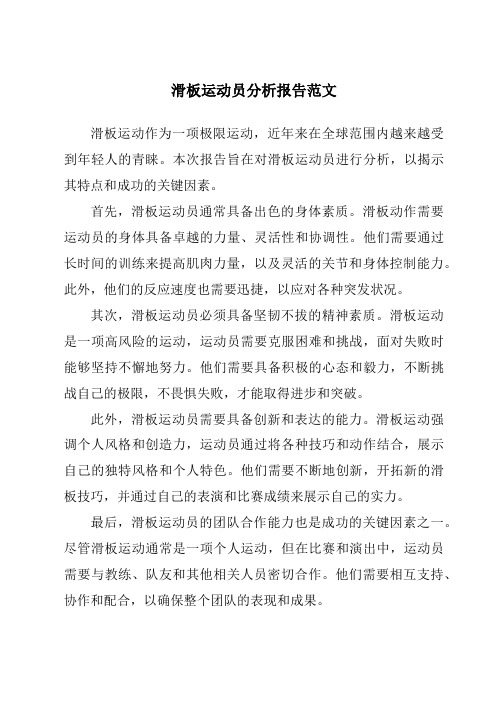 滑板运动员分析报告范文

滑板运动作为一项极限运动，近年来在全球范围内越来越受到年轻人的青睐。本次报告旨在对滑板运动员进行分析，以揭示其特点和成功的关键因素。

首先，滑板运动员通常具备出色的身体素质。滑板动作需要运动员的身体具备卓越的力量、灵活性和协调性。他们需要通过长时间的训练来提高肌肉力量，以及灵活的关节和身体控制能力。此外，他们的反应速度也需要迅捷，以应对各种突发状况。

其次，滑板运动员必须具备坚韧不拔的精神素质。滑板运动是一项高风险的运动，运动员需要克服困难和挑战，面对失败时能够坚持不懈地努力。他们需要具备积极的心态和毅力，不断挑战自己的极限，不畏惧失败，才能取得进步和突破。

此外，滑板运动员需要具备创新和表达的能力。滑板运动强调个人风格和创造力，运动员通过将各种技巧和动作结合，展示自己的独特风格和个人特色。他们需要不断地创新，开拓新的滑板技巧，并通过自己的表演和比赛成绩来展示自己的实力。

最后，滑板运动员的团队合作能力也是成功的关键因素之一。尽管滑板运动通常是一项个人运动，但在比赛和演出中，运动员需要与教练、队友和其他相关人员密切合作。他们需要相互支持、协作和配合，以确保整个团队的表现和成果。